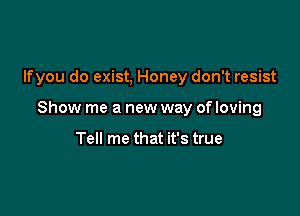 If you do exist, Honey don't resist

Show me a new way of loving

Tell me that it's true